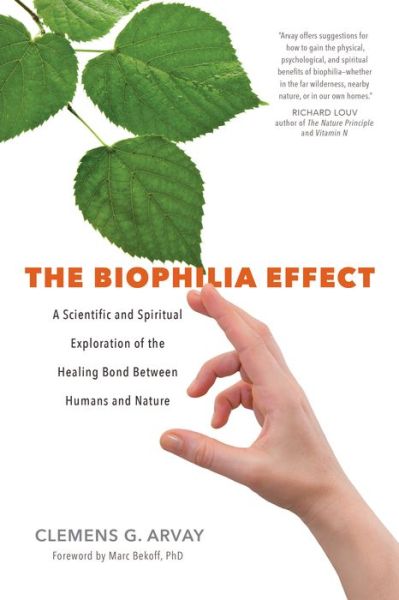 "Arvay offers suggestions for how to gain the physical, psychological, and spiritual benefits of biophilia—whether in the far wilderness, nearby nature, or in our own homes."

RICHARD LOUV
author of The Nature Principle and Vitamin N

THE BIOPHILIA EFFECT

A Scientific and Spiritual Exploration of the Healing Bond Between Humans and Nature

CLEMENS G. ARVAY
Foreword by Marc Bekoff, PhD